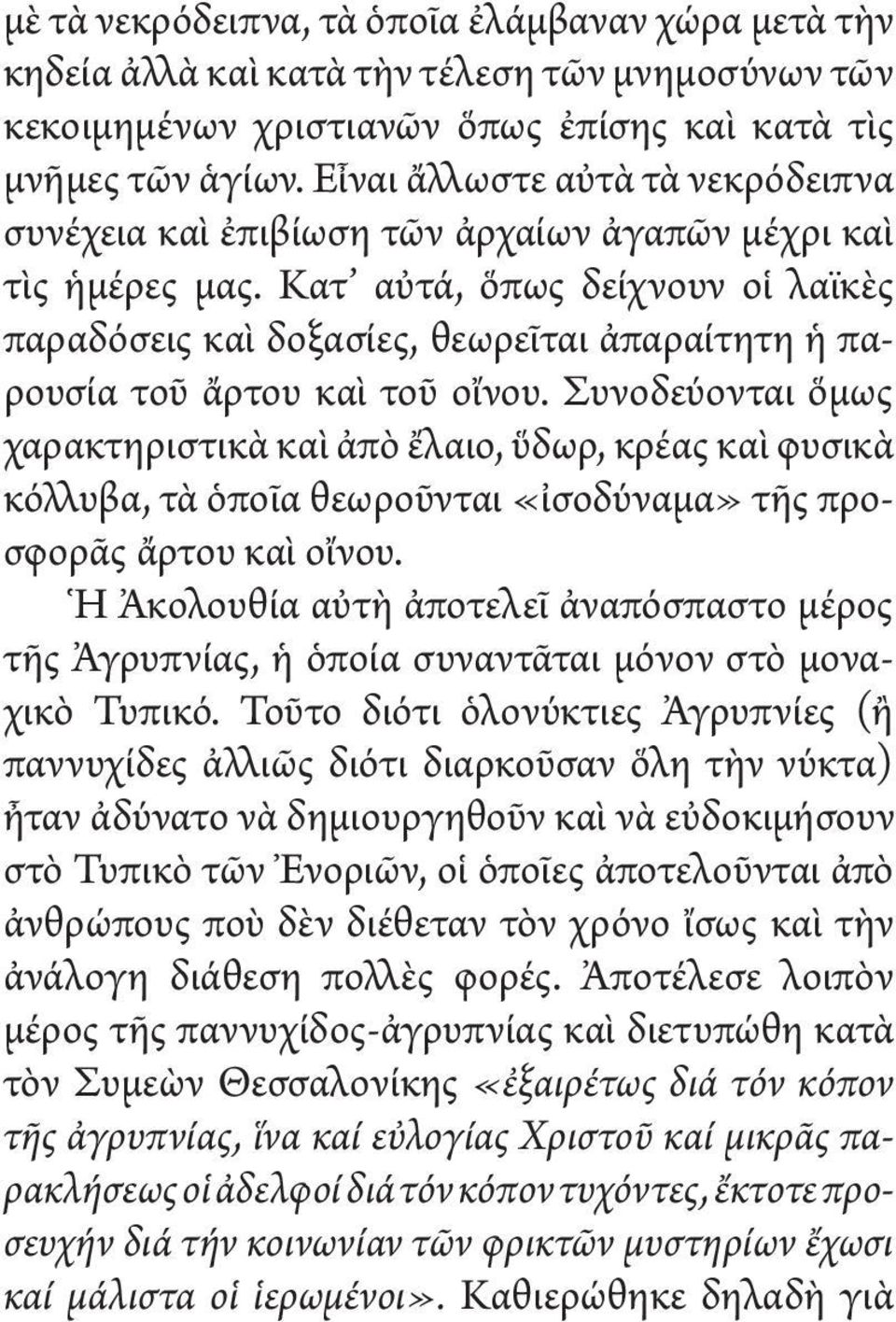 μὲ τὰ νεκρόδειπνα, τὰ ὁποῖα ἐλάμβαναν χώρα μετὰ τὴν κηδεία ἀλλὰ καὶ κατὰ τὴν τέλεση τῶν μνημοσύνων τῶν κεκοιμημένων χριστιανῶν ὅπως ἐπίσης καὶ κατὰ τὶς μνῆμες τῶν ἁγίων. Εἶναι ἄλλωστε αὐτὰ τὰ νεκρόδειπνα συνέχεια καὶ ἐπιβίωση τῶν ἀρχαίων ἀγαπῶν μέχρι καὶ τὶς ἡμέρες μας. Κατ᾽ αὐτά, ὅπως δείχνουν οἱ λαϊκὲς παραδόσεις καὶ δοξασίες, θεωρεῖται ἀπαραίτητη ἡ παρουσία τοῦ ἄρτου καὶ τοῦ οἴνου. Συνοδεύονται ὅμως χαρακτηριστικὰ καὶ ἀπὸ ἔλαιο, ὕδωρ, κρέας καὶ φυσικὰ κόλλυβα, τὰ ὁποῖα θεωροῦνται «ἰσοδύναμα» τῆς προσφορᾶς ἄρτου καὶ οἴνου.

Ἡ Ἀκολουθία αὐτὴ ἀποτελεῖ ἀναπόσπαστο μέρος τῆς Ἀγρυπνίας, ἡ ὁποία συναντᾶται μόνον στὸ μοναχικὸ Τυπικό. Τοῦτο διότι ὁλονύκτιες Ἀγρυπνίες (ἢ παννυχίδες ἀλλιῶς διότι διαρκοῦσαν ὅλη τὴν νύκτα) ἦταν ἀδύνατο νὰ δημιουργηθοῦν καὶ νὰ εὐδοκιμήσουν στὸ Τυπικὸ τῶν Ἐνοριῶν, οἱ ὁποῖες ἀποτελοῦνται ἀπὸ ἀνθρώπους ποὺ δὲν διέθεταν τὸν χρόνο ἴσως καὶ τὴν ἀνάλογη διάθεση πολλὲς φορές. Ἀποτέλεσε λοιπὸν μέρος τῆς παννυχίδος-ἀγρυπνίας καὶ διετυπώθη κατὰ τὸν Συμεὼν Θεσσαλονίκης «ἐξαιρέτως διά τόν κόπον τῆς ἀγρυπνίας, ἵνα καί εὐλογίας Χριστοῦ καί μικρᾶς παρακλήσεως οἱ ἀδελφοί διά τόν κόπον τυχόντες, ἔκτοτε προσευχήν διά τήν κοινωνίαν τῶν φρικτῶν μυστηρίων ἔχωσι καί μάλιστα οἱ ἱερωμένοι». Καθιερώθηκε δηλαδὴ γιὰ